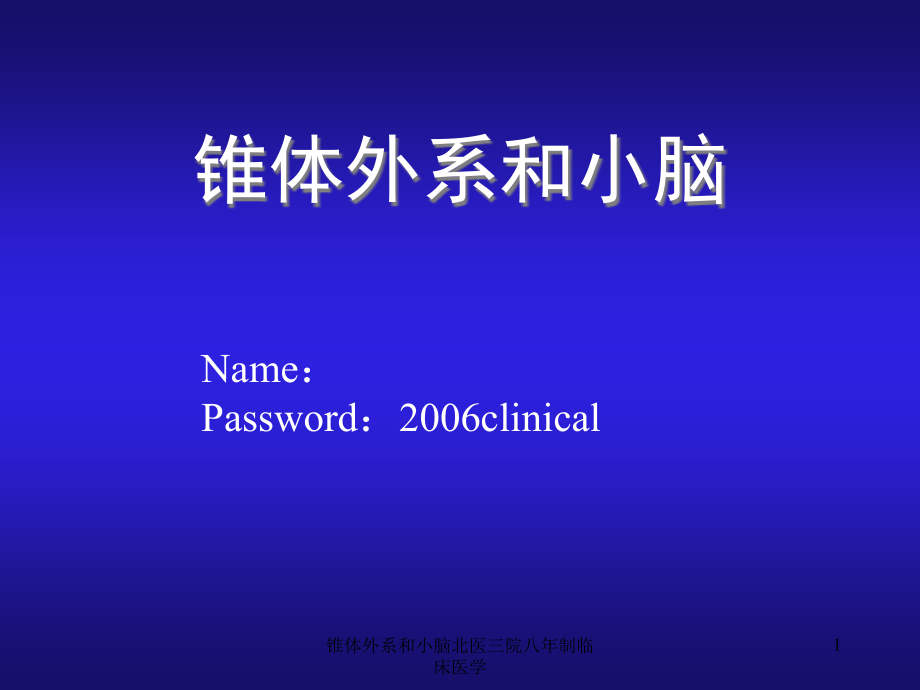 锥体外系和小脑

Name：
Password：2006clinical

锥体外系和小脑北医三院八年制临床医学

1